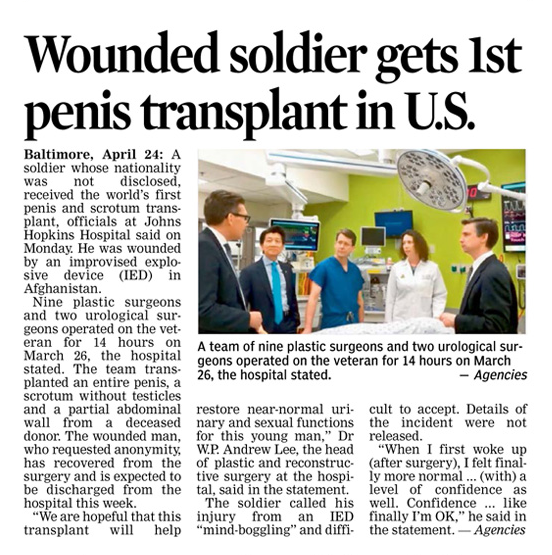 Wounded soldier gets 1st penis transplant in U.S.

Baltimore, April 24: A soldier whose nationality was not disclosed, received the world's first penis and scrotum transplant, officials at Johns Hopkins Hospital said on Monday. He was wounded by an improvised explosive device (IED) in Afghanistan.

Nine plastic surgeons and two urological surgeons operated on the veteran for 14 hours on March 26, the hospital stated. The team transplanted an entire penis, a scrotum without testicles and a partial abdominal wall from a deceased donor. The wounded man, who requested anonymity, has recovered from the surgery and is expected to be discharged from the hospital this week.

"We are hopeful that this transplant will help restore near-normal urinary and sexual functions for this young man," Dr W.P. Andrew Lee, the head of plastic and reconstructive surgery at the hospital, said in the statement.

The soldier called his injury from an IED "mind-boggling" and difficult to accept. Details of the incident were not released.

"When I first woke up (after surgery), I felt finally more normal ... (with) a level of confidence as well. Confidence ... like finally I'm OK," he said in the statement. — Agencies

A team of nine plastic surgeons and two urological surgeons operated on the veteran for 14 hours on March 26, the hospital stated. — Agencies